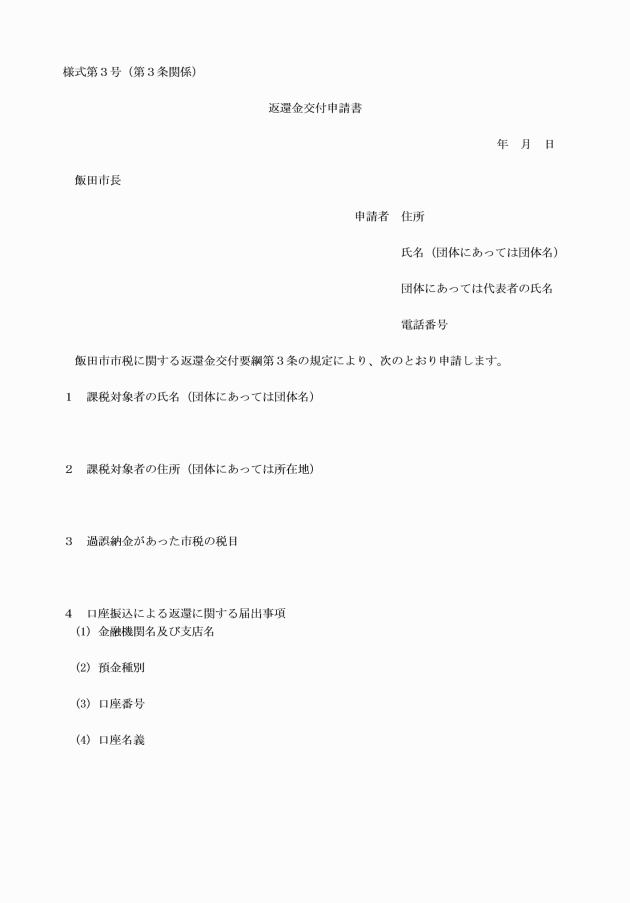 様式第３号（第３条関係）

返還金交付申請書

年　月　日

飯田市長

申請者　住所

氏名（団体にあっては団体名）

団体にあっては代表者の氏名

電話番号

飯田市市税に関する返還金交付要綱第３条の規定により、次のとおり申請します。

１　課税対象者の氏名（団体にあっては団体名）

２　課税対象者の住所（団体にあっては所在地）

３　過誤納金があった市税の税目

４　口座振込による返還に関する届出事項
(1)　金融機関名及び支店名

(2)　預金種別

(3)　口座番号

(4)　口座名義